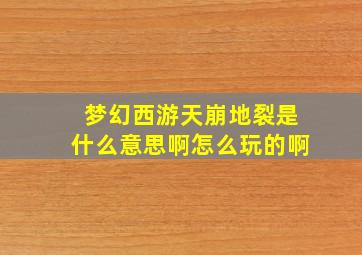 梦幻西游天崩地裂是什么意思啊怎么玩的啊